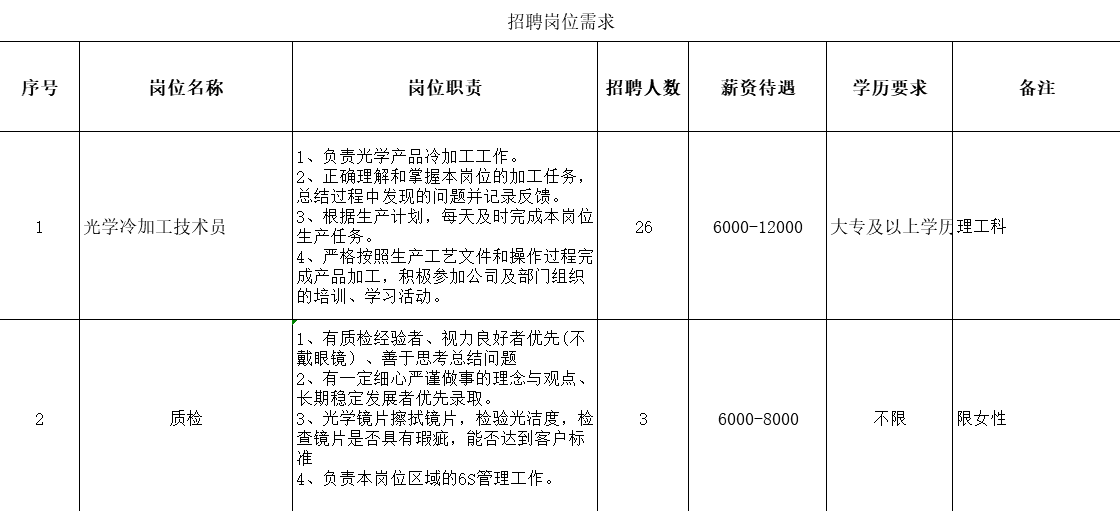 招聘岗位需求

| 序号 | 岗位名称 | 岗位职责 | 招聘人数 | 薪资待遇 | 学历要求 | 备注 |
|---|---|---|---|---|---|---|
| 1 | 光学冷加工技术员 | 1、负责光学产品冷加工工作。 2、正确理解和掌握本岗位的加工任务，总结过程中发现的问题并记录反馈。 3、根据生产计划，每天及时完成本岗位生产任务。 4、严格按照生产工艺文件和操作过程完成产品加工，积极参加公司及部门组织的培训、学习活动。 | 26 | 6000-12000 | 大专及以上学历 | 理工科 |
| 2 | 质检 | 1、有质检经验者、视力良好者优先(不戴眼镜）、善于思考总结问题 2、有一定细心严谨做事的理念与观点、长期稳定发展者优先录取。 3、光学镜片擦拭镜片，检验光洁度，检查镜片是否具有瑕疵，能否达到客户标准 4、负责本岗位区域的6S管理工作。 | 3 | 6000-8000 | 不限 | 限女性 |